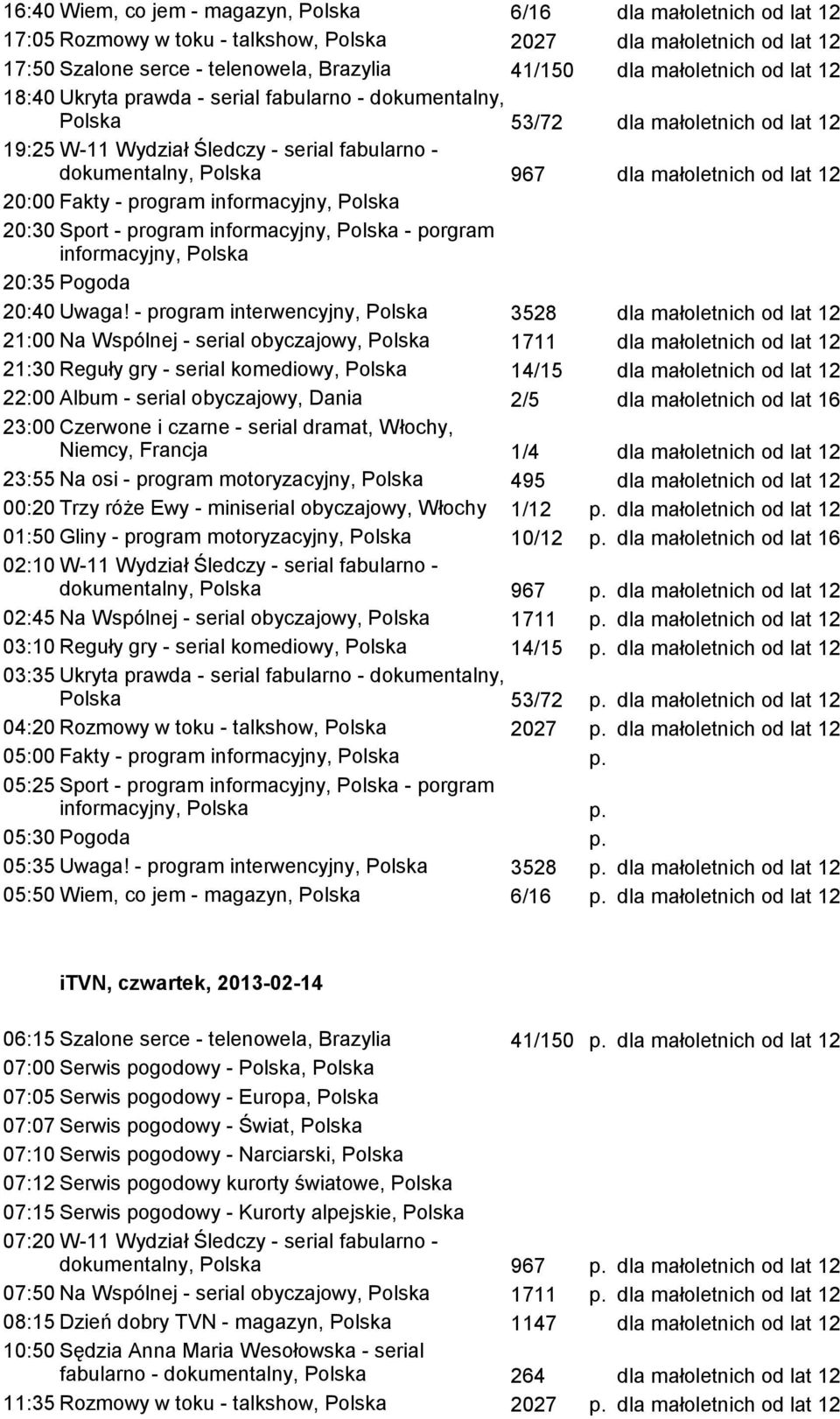 16:40 Wiem, co jem - magazyn, Polska 6/16 dla małoletnich od lat 12
17:05 Rozmowy w toku - talkshow, Polska 2027 dla małoletnich od lat 12
17:50 Szalone serce - telenowela, Brazylia 41/150 dla małoletnich od lat 12
18:40 Ukryta prawda - serial fabularno - dokumentalny, Polska 53/72 dla małoletnich od lat 12
19:25 W-11 Wydział Śledczy - serial fabularno - dokumentalny, Polska 967 dla małoletnich od lat 12
20:00 Fakty - program informacyjny, Polska
20:30 Sport - program informacyjny, Polska - porgram informacyjny, Polska
20:35 Pogoda
20:40 Uwaga! - program interwencyjny, Polska 3528 dla małoletnich od lat 12
21:00 Na Wspólnej - serial obyczajowy, Polska 1711 dla małoletnich od lat 12
21:30 Reguły gry - serial komediowy, Polska 14/15 dla małoletnich od lat 12
22:00 Album - serial obyczajowy, Dania 2/5 dla małoletnich od lat 16
23:00 Czerwone i czarne - serial dramat, Włochy, Niemcy, Francja 1/4 dla małoletnich od lat 12
23:55 Na osi - program motoryzacyjny, Polska 495 dla małoletnich od lat 12
00:20 Trzy róże Ewy - miniserial obyczajowy, Włochy 1/12 p. dla małoletnich od lat 12
01:50 Gliny - program motoryzacyjny, Polska 10/12 p. dla małoletnich od lat 16
02:10 W-11 Wydział Śledczy - serial fabularno - dokumentalny, Polska 967 p. dla małoletnich od lat 12
02:45 Na Wspólnej - serial obyczajowy, Polska 1711 p. dla małoletnich od lat 12
03:10 Reguły gry - serial komediowy, Polska 14/15 p. dla małoletnich od lat 12
03:35 Ukryta prawda - serial fabularno - dokumentalny, Polska 53/72 p. dla małoletnich od lat 12
04:20 Rozmowy w toku - talkshow, Polska 2027 p. dla małoletnich od lat 12
05:00 Fakty - program informacyjny, Polska p.
05:25 Sport - program informacyjny, Polska - porgram informacyjny, Polska p.
05:30 Pogoda p.
05:35 Uwaga! - program interwencyjny, Polska 3528 p. dla małoletnich od lat 12
05:50 Wiem, co jem - magazyn, Polska 6/16 p. dla małoletnich od lat 12

iTVN, czwartek, 2013-02-14

06:15 Szalone serce - telenowela, Brazylia 41/150 p. dla małoletnich od lat 12
07:00 Serwis pogodowy - Polska, Polska
07:05 Serwis pogodowy - Europa, Polska
07:07 Serwis pogodowy - Świat, Polska
07:10 Serwis pogodowy - Narciarski, Polska
07:12 Serwis pogodowy kurorty światowe, Polska
07:15 Serwis pogodowy - Kurorty alpejskie, Polska
07:20 W-11 Wydział Śledczy - serial fabularno - dokumentalny, Polska 967 p. dla małoletnich od lat 12
07:50 Na Wspólnej - serial obyczajowy, Polska 1711 p. dla małoletnich od lat 12
08:15 Dzień dobry TVN - magazyn, Polska 1147 dla małoletnich od lat 12
10:50 Sędzia Anna Maria Wesołowska - serial fabularno - dokumentalny, Polska 264 dla małoletnich od lat 12
11:35 Rozmowy w toku - talkshow, Polska 2027 p. dla małoletnich od lat 12